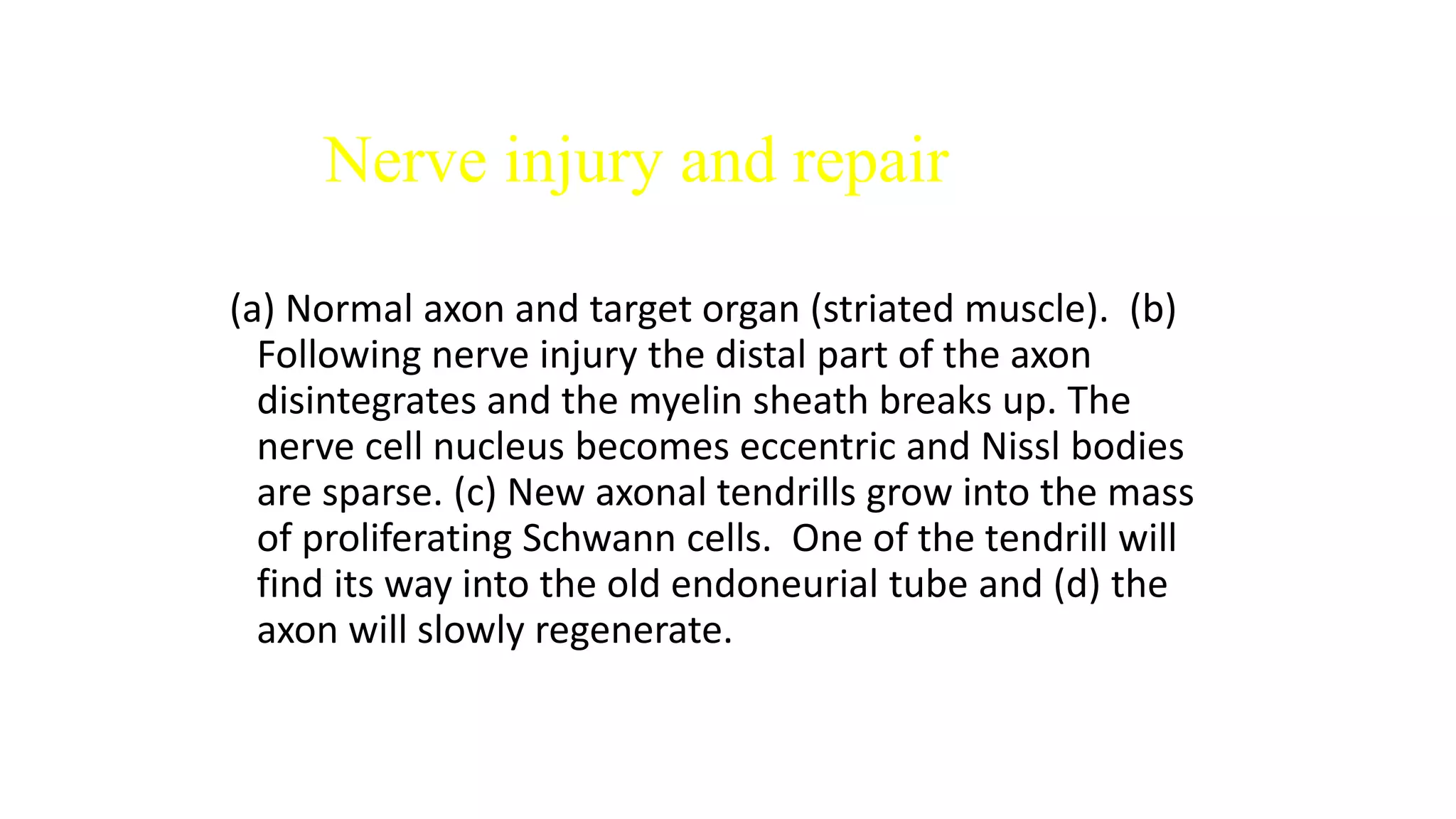 Nerve injury and repair

(a) Normal axon and target organ (striated muscle). (b) Following nerve injury the distal part of the axon disintegrates and the myelin sheath breaks up. The nerve cell nucleus becomes eccentric and Nissl bodies are sparse. (c) New axonal tendrills grow into the mass of proliferating Schwann cells. One of the tendrill will find its way into the old endoneurial tube and (d) the axon will slowly regenerate.